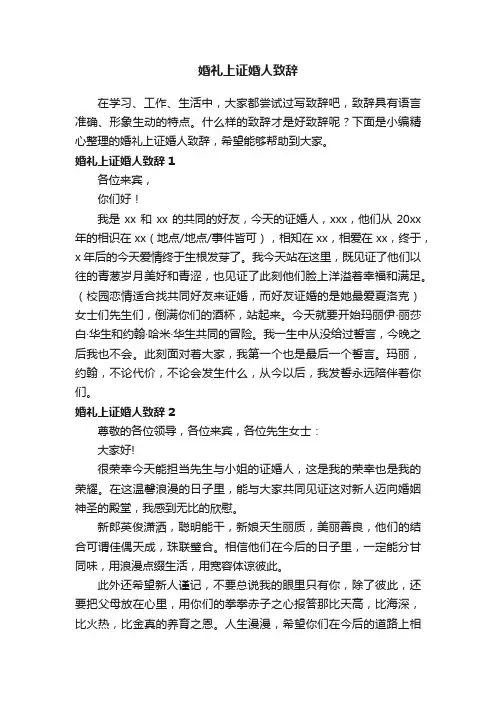 婚礼上证婚人致辞

在学习、工作、生活中，大家都尝试过写致辞吧，致辞具有语言准确、形象生动的特点。什么样的致辞才是好致辞呢？下面是小编精心整理的婚礼上证婚人致辞，希望能够帮助到大家。

婚礼上证婚人致辞 1

各位来宾，

你们好！

我是 xx 和 xx 的共同的好友，今天的证婚人，xxx，他们从 20xx 年的相识在 xx（地点/地点/事件皆可），相知在 xx，相爱在 xx，终于，x 年后的今天爱情终于生根发芽了。我今天站在这里，既见证了他们以往的青葱岁月美好和青涩，也见证了此刻他们脸上洋溢着幸福和满足。（校园恋情适合找共同好友来证婚，而好友证婚的是她最爱夏洛克）女士们先生们，倒满你们的酒杯，站起来。今天就要开始玛丽伊·丽莎白·华生和约翰·哈米·华生共同的冒险。我一生中从没给过誓言，今晚之后我也不会。此刻面对着大家，我第一个也是最后一个誓言。玛丽，约翰，不论代价，不论会发生什么，从今以后，我发誓永远陪伴着你们。

婚礼上证婚人致辞 2

尊敬的各位领导，各位来宾，各位先生女士：

大家好!

很荣幸今天能担当先生与小姐的证婚人，这是我的荣幸也是我的荣耀。在这温馨浪漫的日子里，能与大家共同见证这对新人迈向婚姻神圣的殿堂，我感到无比的欣慰。

新郎英俊潇洒，聪明能干，新娘天生丽质，美丽善良，他们的结合可谓佳偶天成，珠联璧合。相信他们在今后的日子里，一定能分甘同味，用浪漫点缀生活，用宽容体谅彼此。

此外还希望新人谨记，不要总说我的眼里只有你，除了彼此，还要把父母放在心里，用你们的拳拳赤子之心报答那比天高，比海深，比火热，比金真的养育之恩。人生漫漫，希望你们在今后的道路上相